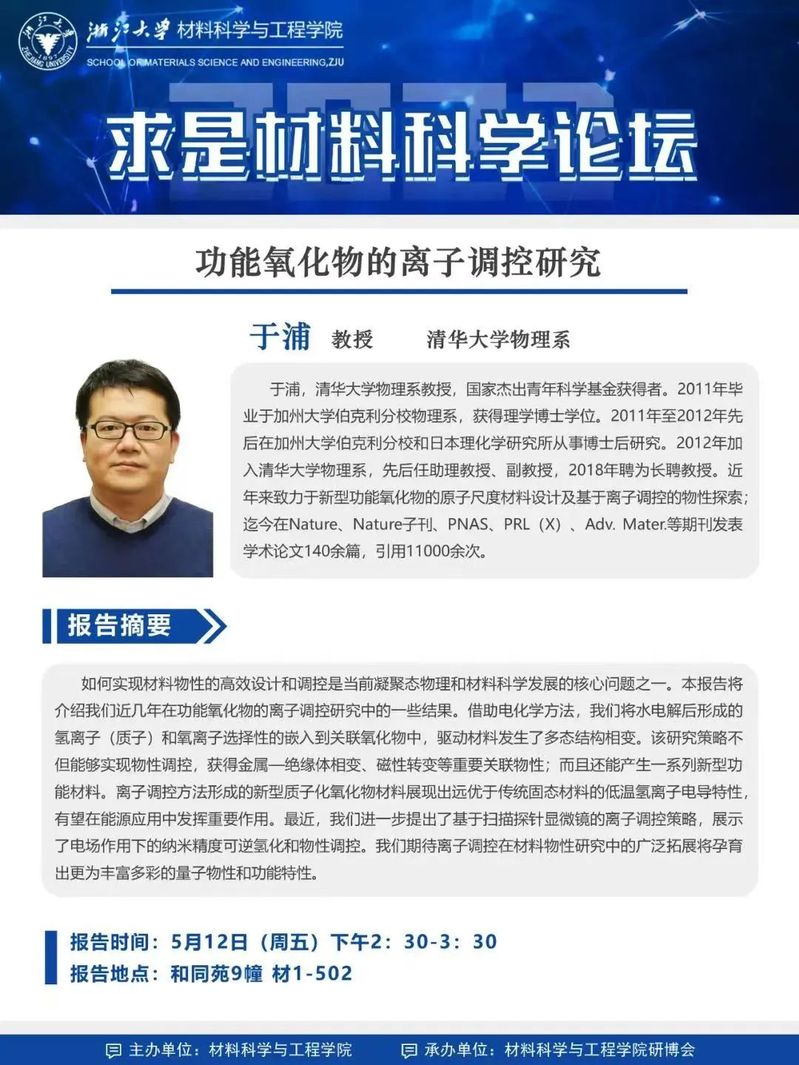 浙江大学 材料科学与工程学院
SCHOOL OF MATERIALS SCIENCE AND ENGINEERING,ZJU

求是材料科学论坛

功能氧化物的离子调控研究

于浦 教授 清华大学物理系

于浦，清华大学物理系教授，国家杰出青年科学基金获得者。2011年毕业于加州大学伯克利分校物理系，获得理学博士学位。2011年至2012年先后在加州大学伯克利分校和日本理化学研究所从事博士后研究。2012年加入清华大学物理系，先后任助理教授、副教授，2018年聘为长聘教授。近年来致力于新型功能氧化物的原子尺度材料设计及基于离子调控的物性探索；迄今在Nature、Nature子刊、PNAS、PRL（X）、Adv. Mater.等期刊发表学术论文140余篇，引用11000余次。

报告摘要

如何实现材料物性的高效设计和调控是当前凝聚态物理和材料科学发展的核心问题之一。本报告将介绍我们近几年在功能氧化物的离子调控研究中的一些结果。借助电化学方法，我们将水电解后形成的氢离子（质子）和氧离子选择性的嵌入到关联氧化物中，驱动材料发生了多态结构相变。该研究策略不但能够实现物性调控，获得金属—绝缘体相变、磁性转变等重要关联物性；而且还能产生一系列新型功能材料。离子调控方法形成的新型质子化氧化物材料展现出远优于传统固态材料的低温氢离子电导特性，有望在能源应用中发挥重要作用。最近，我们进一步提出了基于扫描探针显微镜的离子调控策略，展示了电场作用下的纳米精度可逆氢化和物性调控。我们期待离子调控在材料物性研究中的广泛拓展将孕育出更为丰富多彩的量子物性和功能特性。

报告时间：5月12日（周五）下午2：30-3：30
报告地点：和同苑9幢 材1-502

主办单位：材料科学与工程学院 承办单位：材料科学与工程学院研博会